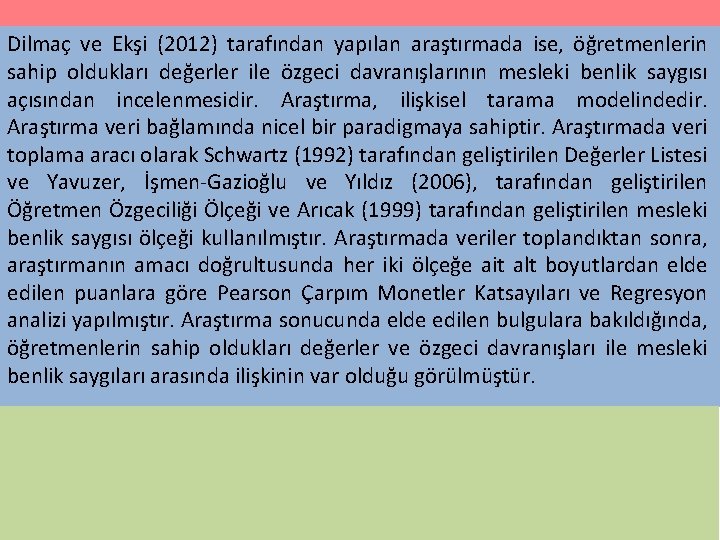 Dilmaç ve Ekşi (2012) tarafından yapılan araştırmada ise, öğretmenlerin sahip oldukları değerler ile özgeci davranışlarının mesleki benlik saygısı açısından incelenmesidir. Araştırma, ilişkisel tarama modelindedir. Araştırma veri bağlamında nicel bir paradigmaya sahiptir. Araştırmada veri toplama aracı olarak Schwartz (1992) tarafından geliştirilen Değerler Listesi ve Yavuzer, İşmen-Gazioğlu ve Yıldız (2006), tarafından geliştirilen Öğretmen Özgeciliği Ölçeği ve Arıcak (1999) tarafından geliştirilen mesleki benlik saygısı ölçeği kullanılmıştır. Araştırmada veriler toplandıktan sonra, araştırmanın amacı doğrultusunda her iki ölçeğe ait alt boyutlardan elde edilen puanlara göre Pearson Çarpım Monetler Katsayıları ve Regresyon analizi yapılmıştır. Araştırma sonucunda elde edilen bulgulara bakıldığında, öğretmenlerin sahip oldukları değerler ve özgeci davranışları ile mesleki benlik saygıları arasında ilişkinin var olduğu görülmüştür.